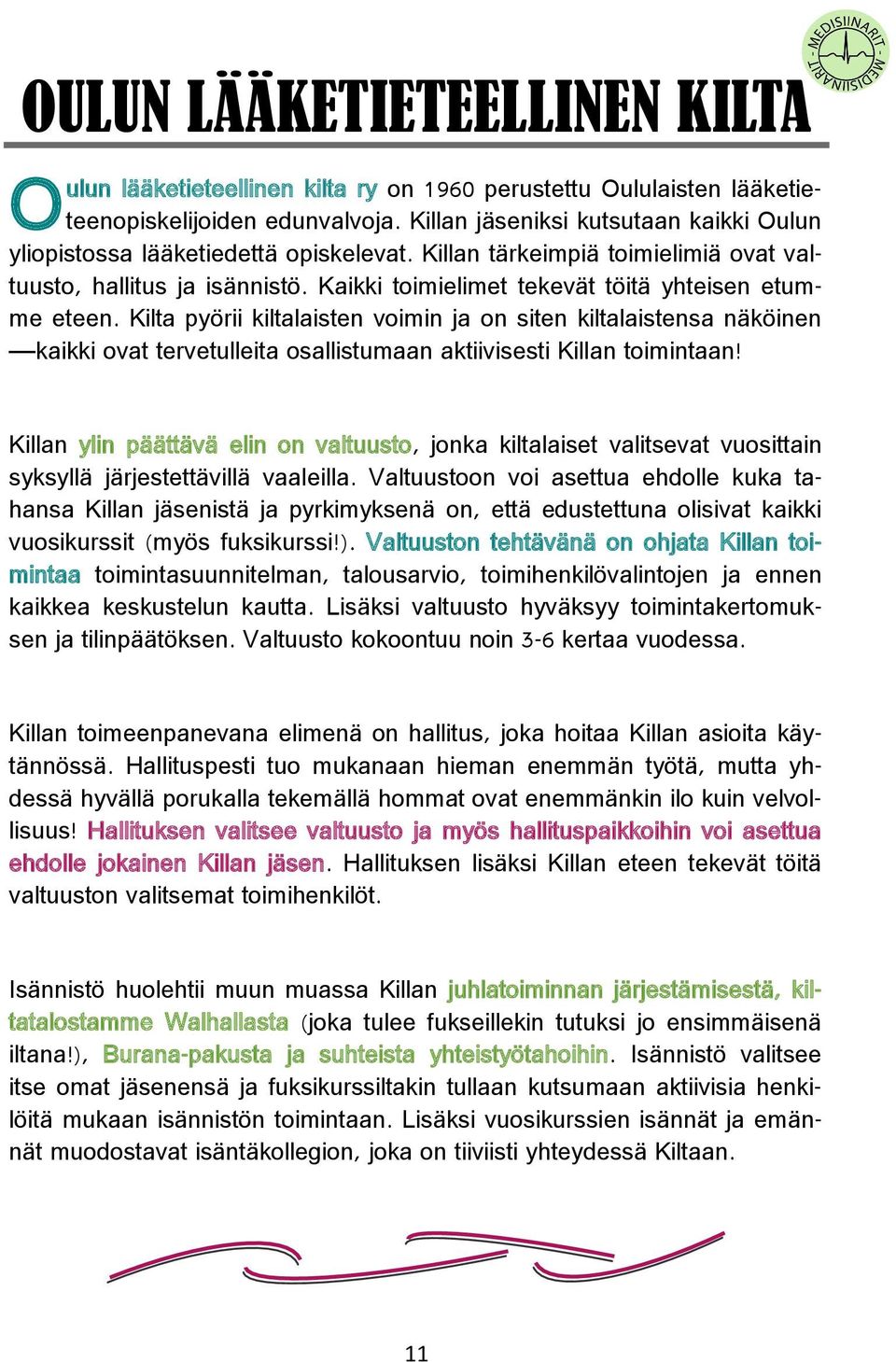 MEDISIINARIT - MEDISIINARIT -

OULUN LÄÄKETIETEELLINEN KILTA

Oulun lääketieteellinen kilta ry on 1960 perustettu Oululaisten lääketieteenopiskelijoiden edunvalvoja. Killan jäseniksi kutsutaan kaikki Oulun yliopistossa lääketiedettä opiskelevat. Killan tärkeimpiä toimielimiä ovat valtuusto, hallitus ja isännistö. Kaikki toimielimet tekevät töitä yhteisen etumme eteen. Kilta pyörii kiltalaisten voimin ja on siten kiltalaistensa näköinen —kaikki ovat tervetulleita osallistumaan aktiivisesti Killan toimintaan!

Killan ylin päättävä elin on valtuusto, jonka kiltalaiset valitsevat vuosittain syksyllä järjestettävillä vaaleilla. Valtuustoon voi asettua ehdolle kuka tahansa Killan jäsenistä ja pyrkimyksenä on, että edustettuna olisivat kaikki vuosikurssit (myös fuksikurssi!). Valtuuston tehtävänä on ohjata Killan toimintaa toimintasuunnitelman, talousarvio, toimihenkilövalintojen ja ennen kaikkea keskustelun kautta. Lisäksi valtuusto hyväksyy toimintakertomuksen ja tilinpäätöksen. Valtuusto kokoontuu noin 3-6 kertaa vuodessa.

Killan toimeenpanevana elimenä on hallitus, joka hoitaa Killan asioita käytännössä. Hallituspesti tuo mukanaan hieman enemmän työtä, mutta yhdessä hyvällä porukalla tekemällä hommat ovat enemmänkin ilo kuin velvollisuus! Hallituksen valitsee valtuusto ja myös hallituspaikkoihin voi asettua ehdolle jokainen Killan jäsen. Hallituksen lisäksi Killan eteen tekevät töitä valtuuston valitsemat toimihenkilöt.

Isännistö huolehtii muun muassa Killan juhlatoiminnan järjestämisestä, kiltatalostamme Walhallasta (joka tulee fukseillekin tutuksi jo ensimmäisenä iltana!), Burana-pakusta ja suhteista yhteistyötahoihin. Isännistö valitsee itse omat jäsenensä ja fuksikurssiltakin tullaan kutsumaan aktiivisia henkilöitä mukaan isännistön toimintaan. Lisäksi vuosikurssien isännät ja emännät muodostavat isäntäkollegion, joka on tiiviisti yhteydessä Kiltaan.

11